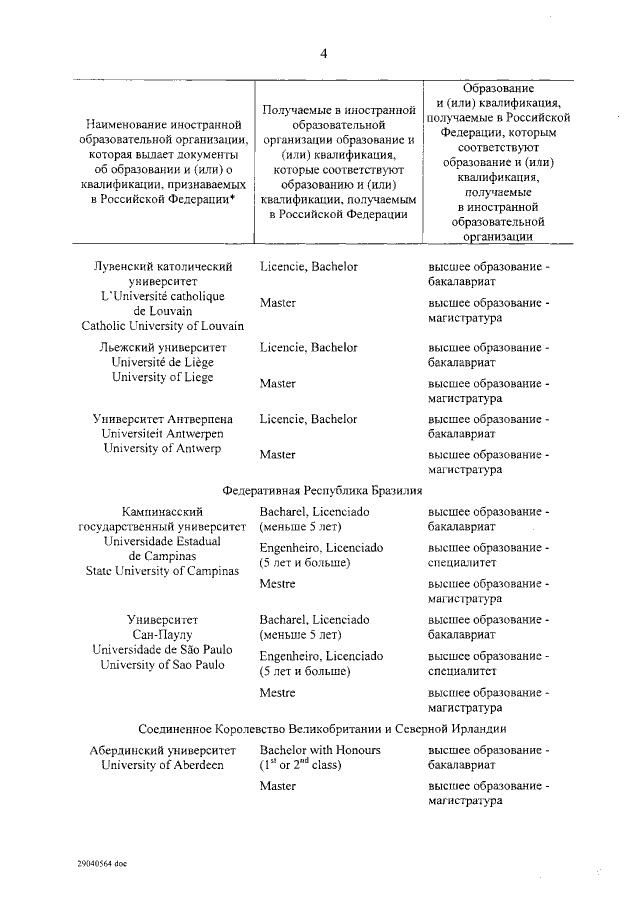 4

| Наименование иностранной образовательной организации, которая выдает документы об образовании и (или) о квалификации, признаваемых в Российской Федерации* | Получаемые в иностранной образовательной организации образование и (или) квалификация, которые соответствуют образованию и (или) квалификации, получаемым в Российской Федерации | Образование и (или) квалификация, получаемые в Российской Федерации, которым соответствуют образование и (или) квалификация, получаемые в иностранной образовательной организации |
|---|---|---|
| Лувенский католический университет L'Université catholique de Louvain Catholic University of Louvain | Licencie, Bachelor | высшее образование - бакалавриат |
| | Master | высшее образование - магистратура |
| Льежский университет Université de Liège University of Liege | Licencie, Bachelor | высшее образование - бакалавриат |
| | Master | высшее образование - магистратура |
| Университет Антверпена Universiteit Antwerpen University of Antwerp | Licencie, Bachelor | высшее образование - бакалавриат |
| | Master | высшее образование - магистратура |
| Федеративная Республика Бразилия | | |
| Кампинасский государственный университет Universidade Estadual de Campinas State University of Campinas | Bacharel, Licenciado (меньше 5 лет) | высшее образование - бакалавриат |
| | Engenheiro, Licenciado (5 лет и больше) | высшее образование - специалитет |
| | Mestre | высшее образование - магистратура |
| Университет Сан-Паулу Universidade de São Paulo University of Sao Paulo | Bacharel, Licenciado (меньше 5 лет) | высшее образование - бакалавриат |
| | Engenheiro, Licenciado (5 лет и больше) | высшее образование - специалитет |
| | Mestre | высшее образование - магистратура |
| Соединенное Королевство Великобритании и Северной Ирландии | | |
| Абердинский университет University of Aberdeen | Bachelor with Honours ($1^{st}$ or $2^{nd}$ class) | высшее образование - бакалавриат |
| | Master | высшее образование - магистратура |

29040564 doc